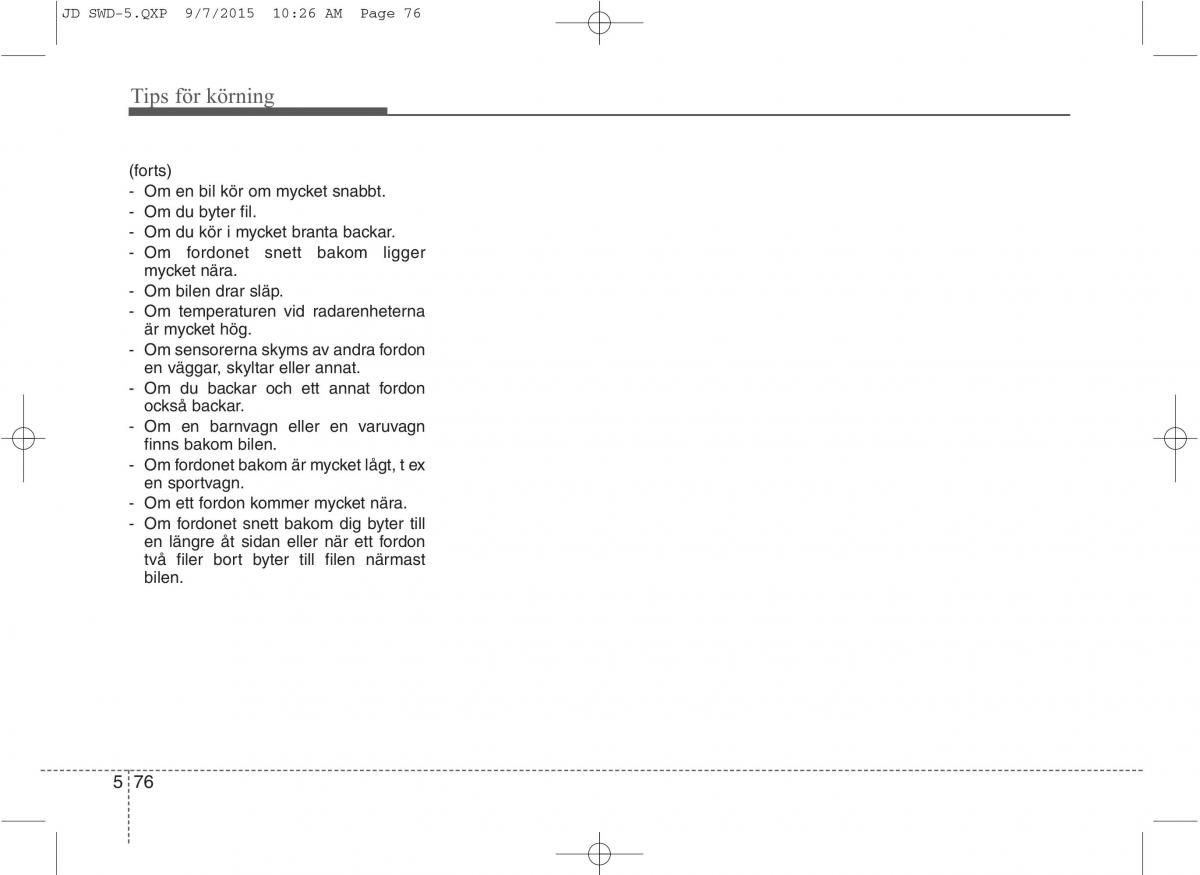 JD SWD-5.QXP 9/7/2015 10:26 AM Page 76

Tips för körning

(forts)
- Om en bil kör om mycket snabbt.
- Om du byter fil.
- Om du kör i mycket branta backar.
- Om fordonet snett bakom ligger mycket nära.
- Om bilen drar släp.
- Om temperaturen vid radarenheterna är mycket hög.
- Om sensorerna skyms av andra fordon en väggar, skyltar eller annat.
- Om du backar och ett annat fordon också backar.
- Om en barnvagn eller en varuvagn finns bakom bilen.
- Om fordonet bakom är mycket lågt, t ex en sportvagn.
- Om ett fordon kommer mycket nära.
- Om fordonet snett bakom dig byter till en längre åt sidan eller när ett fordon två filer bort byter till filen närmast bilen.

5 76